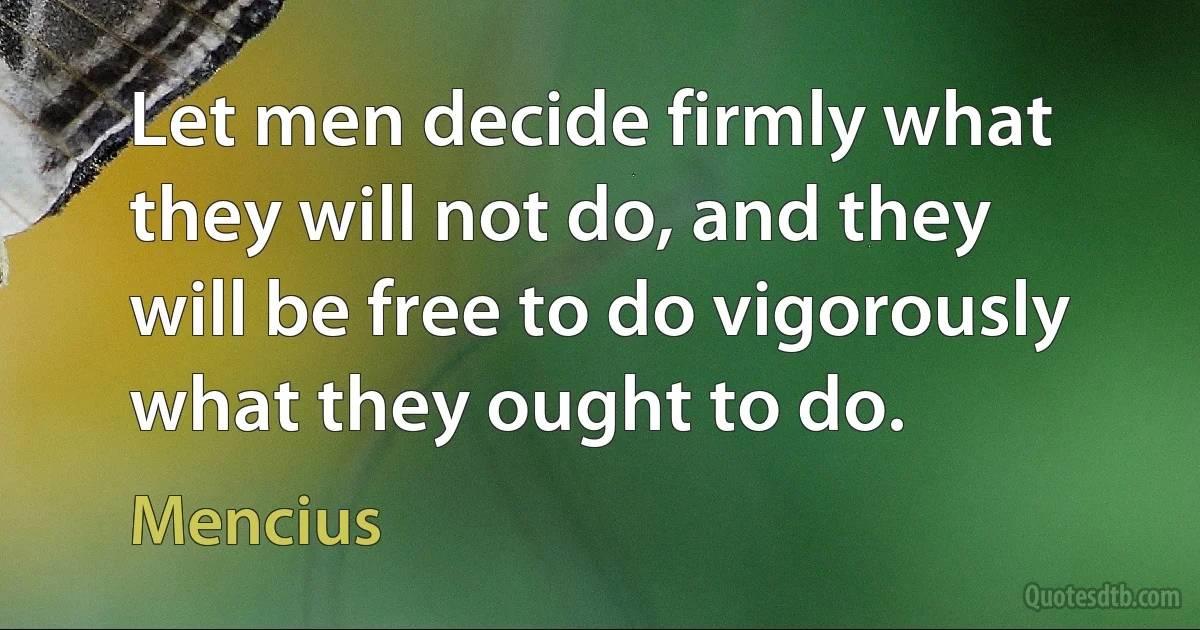 Let men decide firmly what they will not do, and they will be free to do vigorously what they ought to do.

Mencius

Quotesdtb.com